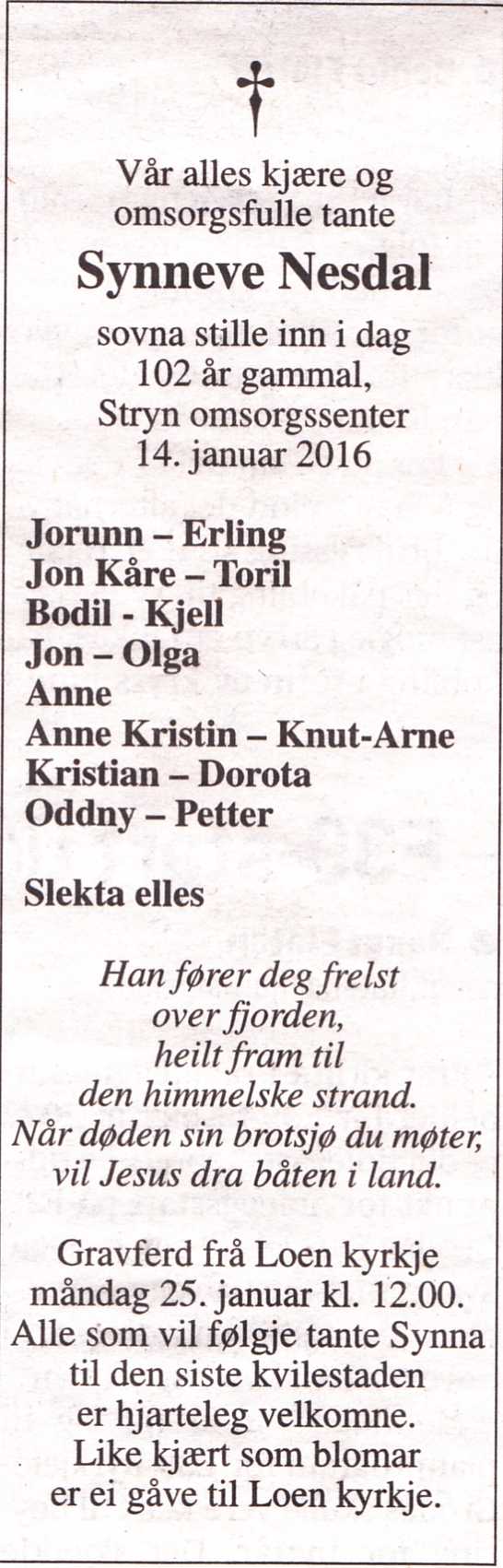 Vår alles kjære og
omsorgsfulle tante

Synneve Nesdal

sovna stille inn i dag
102 år gammal,
Stryn omsorgssenter
14. januar 2016

Jorunn – Erling
Jon Kåre – Toril
Bodil - Kjell
Jon – Olga
Anne
Anne Kristin – Knut-Arne
Kristian – Dorota
Oddny – Petter

Slekta elles

Han fører deg frelst
over fjorden,
heilt fram til
den himmelske strand.
Når døden sin brotsjø du møter,
vil Jesus dra båten i land.

Gravferd frå Loen kyrkje
måndag 25. januar kl. 12.00.
Alle som vil følgje tante Synna
til den siste kvilestaden
er hjarteleg velkomne.
Like kjært som blomar
er ei gåve til Loen kyrkje.